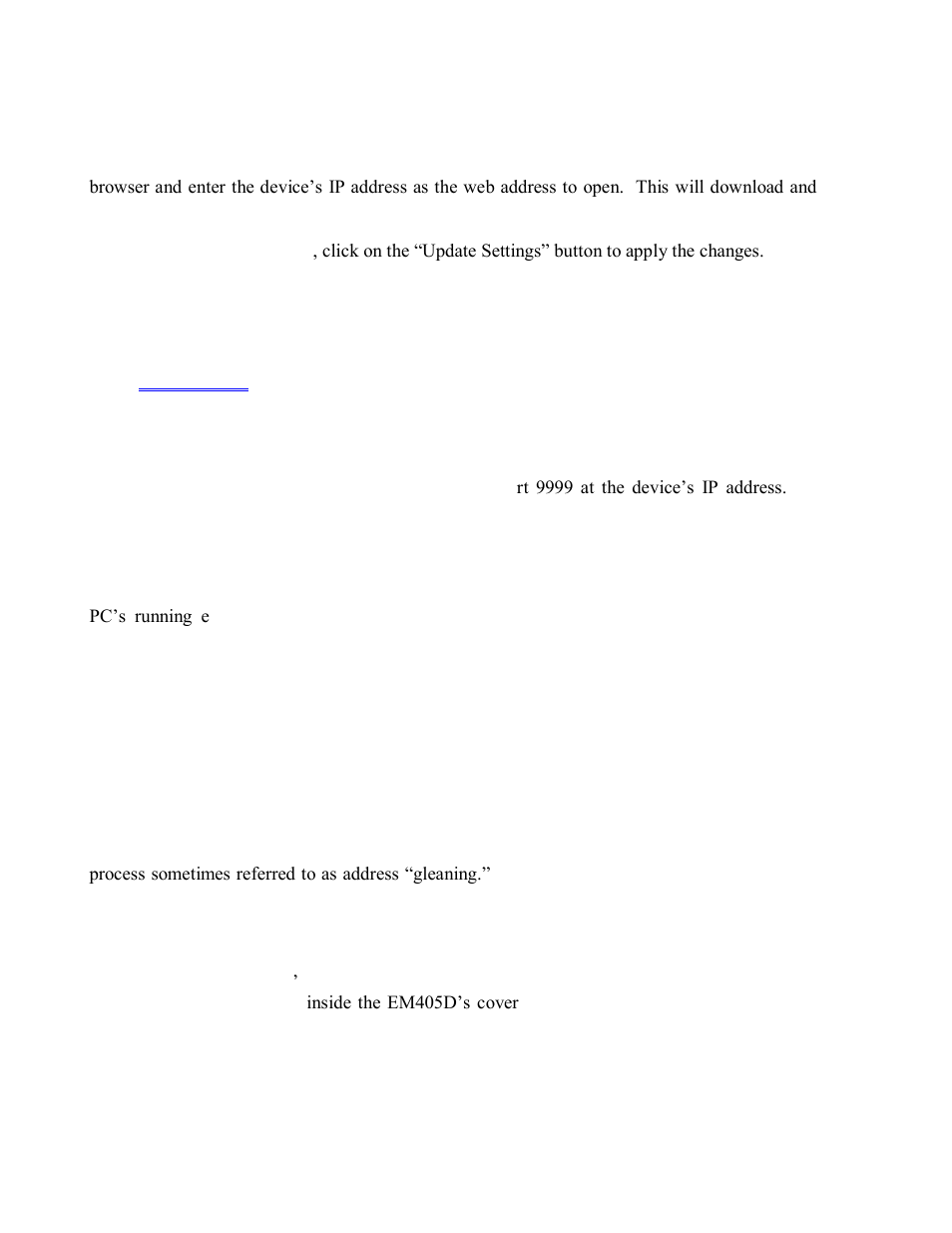 browser and enter the device's IP address as the web address to open. This will download and

, click on the "Update Settings" button to apply the changes.

rt 9999 at the device's IP address.

PC's running e

process sometimes referred to as address "gleaning."

,

inside the EM405D's cover